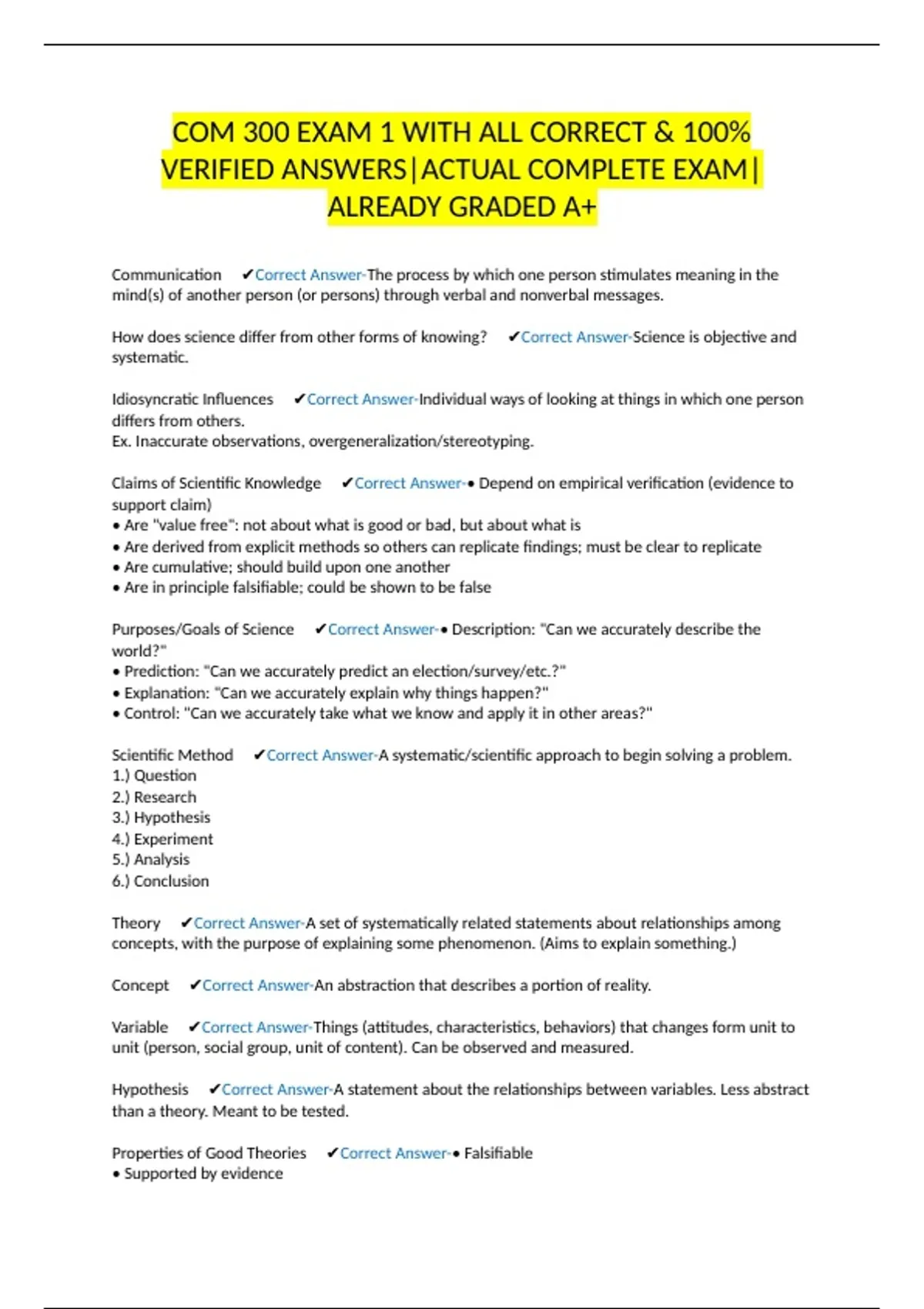 COM 300 EXAM 1 WITH ALL CORRECT & 100% VERIFIED ANSWERS|ACTUAL COMPLETE EXAM| ALREADY GRADED A+

Communication ✔Correct Answer-The process by which one person stimulates meaning in the mind(s) of another person (or persons) through verbal and nonverbal messages.

How does science differ from other forms of knowing? ✔Correct Answer-Science is objective and systematic.

Idiosyncratic Influences ✔Correct Answer-Individual ways of looking at things in which one person differs from others.
Ex. Inaccurate observations, overgeneralization/stereotyping.

Claims of Scientific Knowledge ✔Correct Answer-• Depend on empirical verification (evidence to support claim)
• Are "value free": not about what is good or bad, but about what is
• Are derived from explicit methods so others can replicate findings; must be clear to replicate
• Are cumulative; should build upon one another
• Are in principle falsifiable; could be shown to be false

Purposes/Goals of Science ✔Correct Answer-• Description: "Can we accurately describe the world?"
• Prediction: "Can we accurately predict an election/survey/etc.?"
• Explanation: "Can we accurately explain why things happen?"
• Control: "Can we accurately take what we know and apply it in other areas?"

Scientific Method ✔Correct Answer-A systematic/scientific approach to begin solving a problem.
1.) Question
2.) Research
3.) Hypothesis
4.) Experiment
5.) Analysis
6.) Conclusion

Theory ✔Correct Answer-A set of systematically related statements about relationships among concepts, with the purpose of explaining some phenomenon. (Aims to explain something.)

Concept ✔Correct Answer-An abstraction that describes a portion of reality.

Variable ✔Correct Answer-Things (attitudes, characteristics, behaviors) that changes form unit to unit (person, social group, unit of content). Can be observed and measured.

Hypothesis ✔Correct Answer-A statement about the relationships between variables. Less abstract than a theory. Meant to be tested.

Properties of Good Theories ✔Correct Answer-• Falsifiable
• Supported by evidence